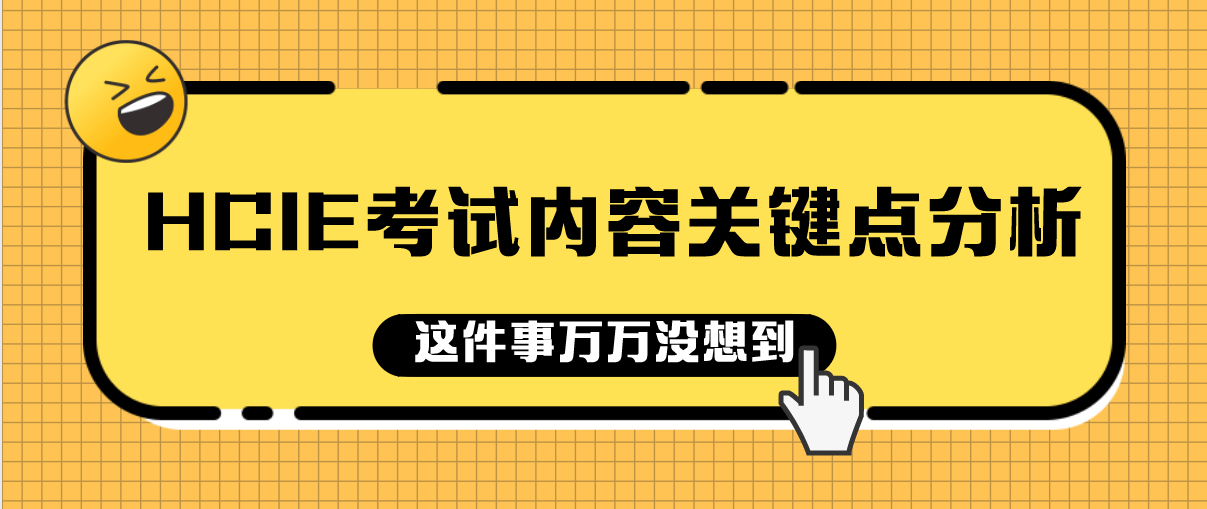 HCIE考试内容关键点分析

这件事万万没想到